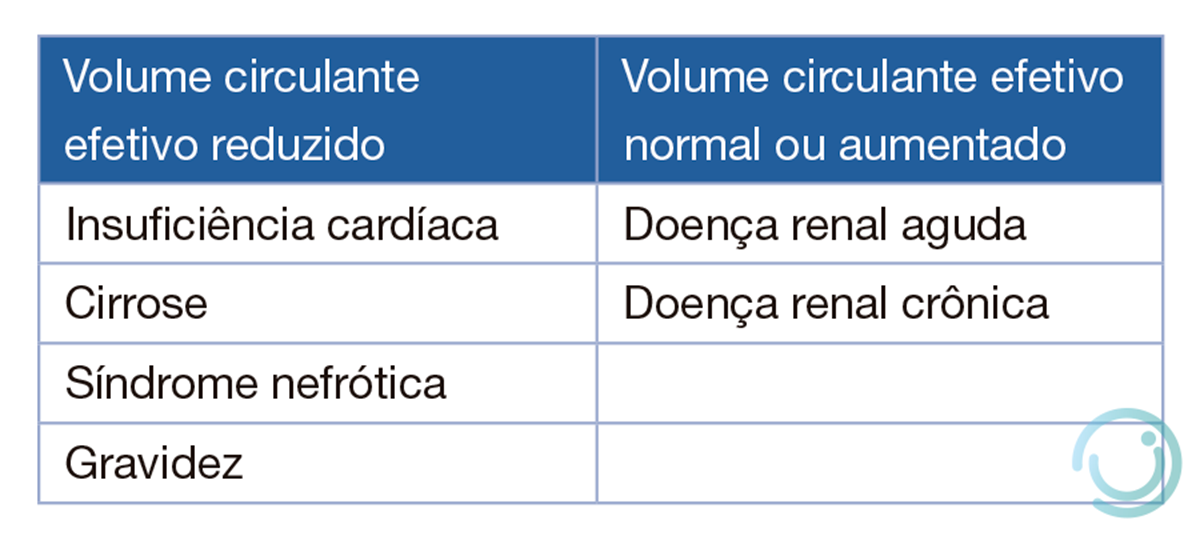 | Volume circulante efetivo reduzido | Volume circulante efetivo normal ou aumentado |
|---|---|
| Insuficiência cardíaca | Doença renal aguda |
| Cirrose | Doença renal crônica |
| Síndrome nefrótica | |
| Gravidez | |